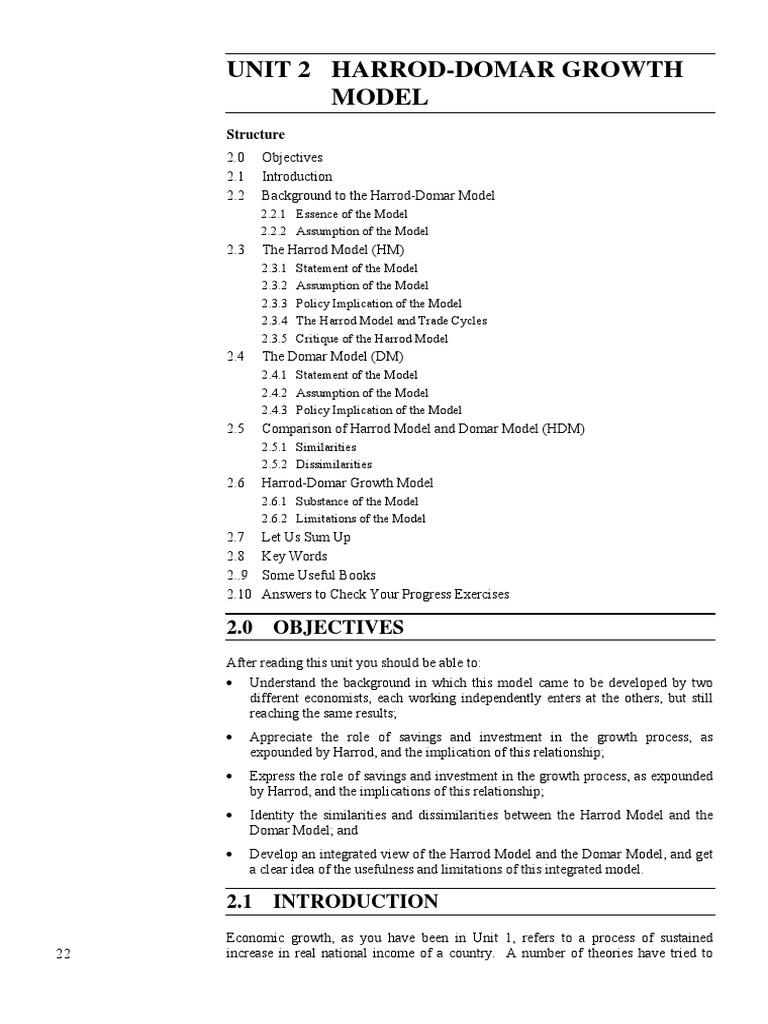 UNIT 2 HARROD-DOMAR GROWTH MODEL

Structure

2.0 Objectives
2.1 Introduction
2.2 Background to the Harrod-Domar Model
2.2.1 Essence of the Model
2.2.2 Assumption of the Model
2.3 The Harrod Model (HM)
2.3.1 Statement of the Model
2.3.2 Assumption of the Model
2.3.3 Policy Implication of the Model
2.3.4 The Harrod Model and Trade Cycles
2.3.5 Critique of the Harrod Model
2.4 The Domar Model (DM)
2.4.1 Statement of the Model
2.4.2 Assumption of the Model
2.4.3 Policy Implication of the Model
2.5 Comparison of Harrod Model and Domar Model (HDM)
2.5.1 Similarities
2.5.2 Dissimilarities
2.6 Harrod-Domar Growth Model
2.6.1 Substance of the Model
2.6.2 Limitations of the Model
2.7 Let Us Sum Up
2.8 Key Words
2..9 Some Useful Books
2.10 Answers to Check Your Progress Exercises

2.0 OBJECTIVES

After reading this unit you should be able to:

• Understand the background in which this model came to be developed by two different economists, each working independently enters at the others, but still reaching the same results;

• Appreciate the role of savings and investment in the growth process, as expounded by Harrod, and the implication of this relationship;

• Express the role of savings and investment in the growth process, as expounded by Harrod, and the implications of this relationship;

• Identity the similarities and dissimilarities between the Harrod Model and the Domar Model; and

• Develop an integrated view of the Harrod Model and the Domar Model, and get a clear idea of the usefulness and limitations of this integrated model.

2.1 INTRODUCTION

Economic growth, as you have been in Unit 1, refers to a process of sustained increase in real national income of a country. A number of theories have tried to

22